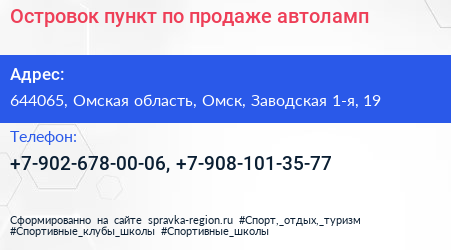 Островок пункт по продаже автоламп

Адрес:

644065, Омская область, Омск, Заводская 1-я, 19

Телефон:

+7-902-678-00-06, +7-908-101-35-77

Сформированно на сайте spravka-region.ru #Спорт,_отдых,_туризм #Спортивные_клубы_школы #Спортивные_школы